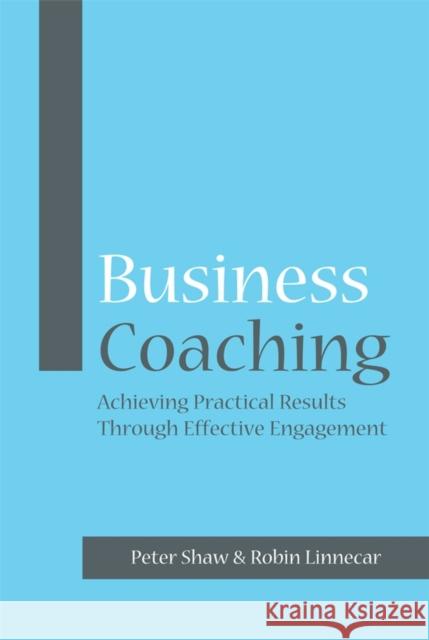 Business Coaching

Achieving Practical Results Through Effective Engagement

Peter Shaw & Robin Linnecar